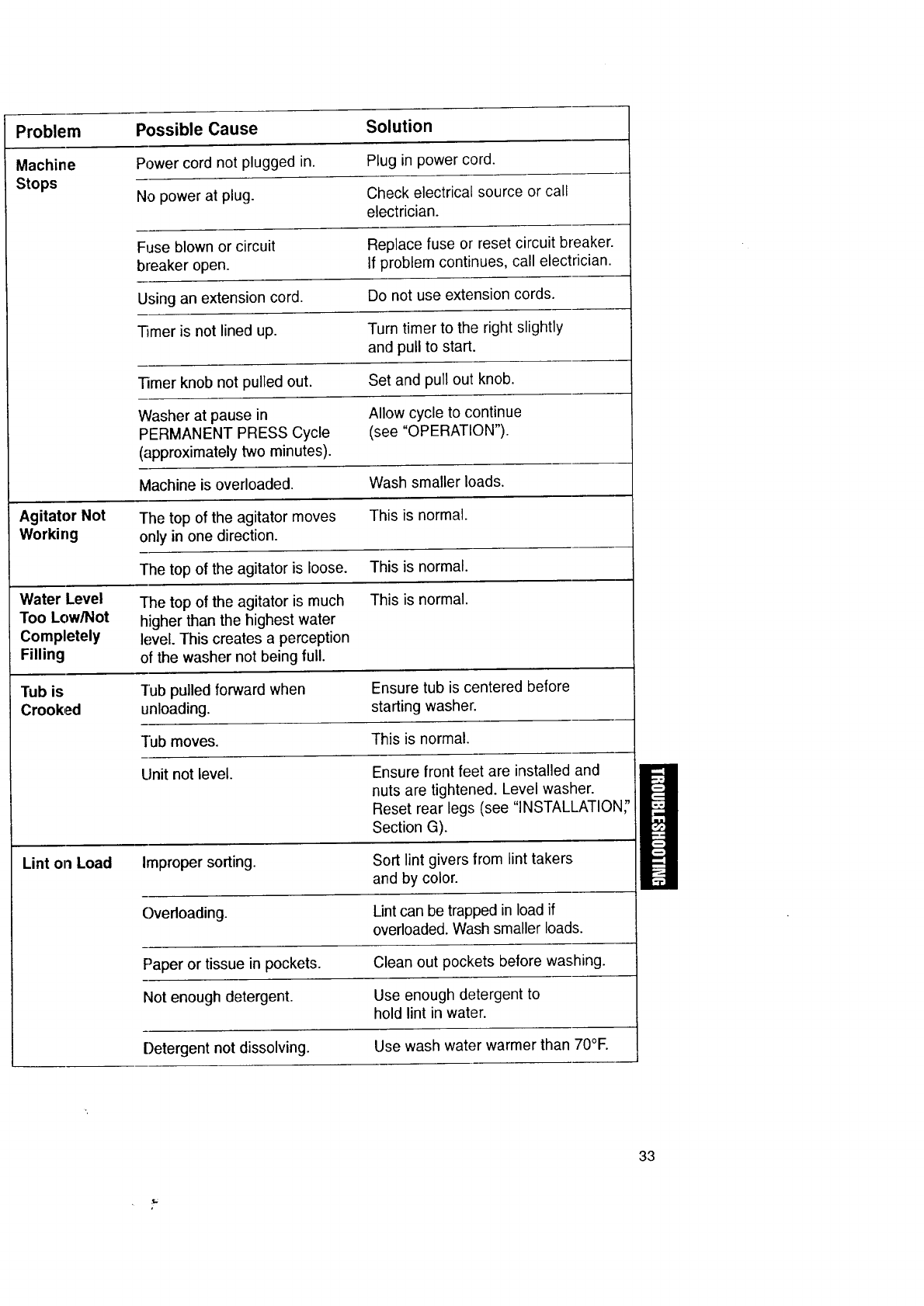 | Problem | Possible Cause | Solution |
|---|---|---|
| Machine Stops | Power cord not plugged in. | Plug in power cord. |
| | No power at plug. | Check electrical source or call electrician. |
| | Fuse blown or circuit breaker open. | Replace fuse or reset circuit breaker. If problem continues, call electrician. |
| | Using an extension cord. | Do not use extension cords. |
| | Timer is not lined up. | Turn timer to the right slightly and pull to start. |
| | Timer knob not pulled out. | Set and pull out knob. |
| | Washer at pause in PERMANENT PRESS Cycle (approximately two minutes). | Allow cycle to continue (see "OPERATION"). |
| | Machine is overloaded. | Wash smaller loads. |
| Agitator Not Working | The top of the agitator moves only in one direction. | This is normal. |
| | The top of the agitator is loose. | This is normal. |
| Water Level Too Low/Not Completely Filling | The top of the agitator is much higher than the highest water level. This creates a perception of the washer not being full. | This is normal. |
| Tub is Crooked | Tub pulled forward when unloading. | Ensure tub is centered before starting washer. |
| | Tub moves. | This is normal. |
| | Unit not level. | Ensure front feet are installed and nuts are tightened. Level washer. Reset rear legs (see "INSTALLATION," Section G). |
| Lint on Load | Improper sorting. | Sort lint givers from lint takers and by color. |
| | Overloading. | Lint can be trapped in load if overloaded. Wash smaller loads. |
| | Paper or tissue in pockets. | Clean out pockets before washing. |
| | Not enough detergent. | Use enough detergent to hold lint in water. |
| | Detergent not dissolving. | Use wash water warmer than 70°F. |

TROUBLESHOOTING

33